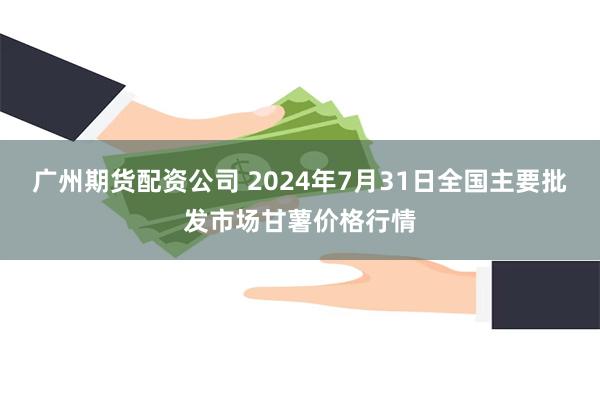 广州期货配资公司 2024年7月31日全国主要批发市场甘薯价格行情